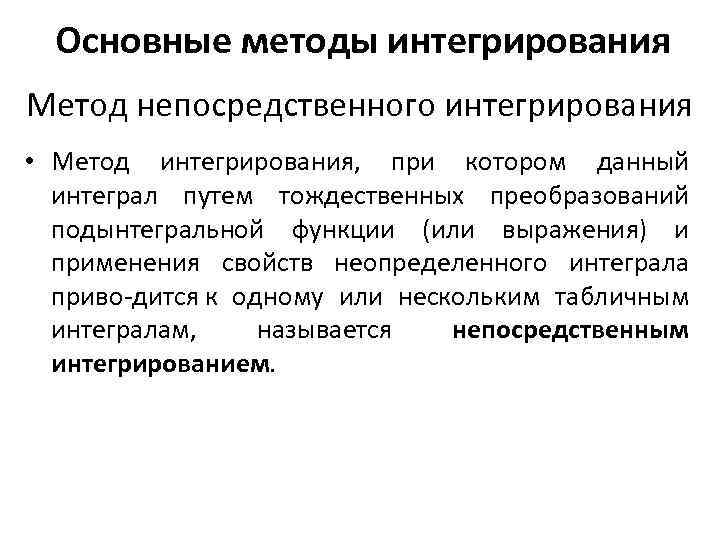 Основные методы интегрирования

Метод непосредственного интегрирования

• Метод интегрирования, при котором данный интеграл путем тождественных преобразований подынтегральной функции (или выражения) и применения свойств неопределенного интеграла приво-дится к одному или нескольким табличным интегралам, называется непосредственным интегрированием.